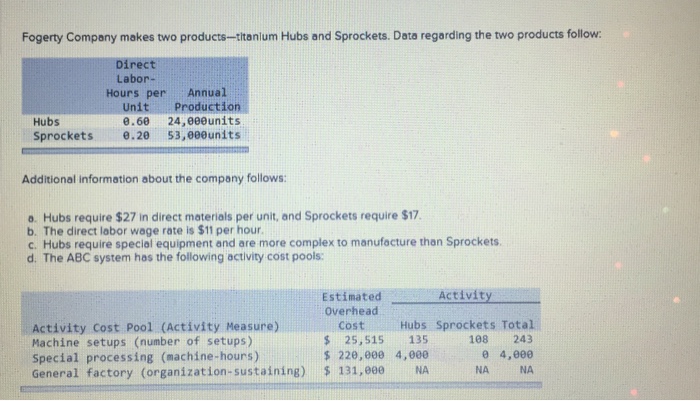 Fogerty Company makes two products—titanium Hubs and Sprockets. Data regarding the two products follow:

| | Direct Labor-Hours per Unit | Annual Production |
|---|---|---|
| Hubs | 0.60 | 24,000units |
| Sprockets | 0.20 | 53,000units |

Additional information about the company follows:

a. Hubs require $27 in direct materials per unit, and Sprockets require $17.
b. The direct labor wage rate is $11 per hour.
c. Hubs require special equipment and are more complex to manufacture than Sprockets.
d. The ABC system has the following activity cost pools:

| Activity Cost Pool (Activity Measure) | Estimated Overhead Cost | Activity Hubs | Activity Sprockets | Activity Total |
|---|---|---|---|---|
| Machine setups (number of setups) | $ 25,515 | 135 | 108 | 243 |
| Special processing (machine-hours) | $ 220,000 | 4,000 | 0 | 4,000 |
| General factory (organization-sustaining) | $ 131,000 | NA | NA | NA |